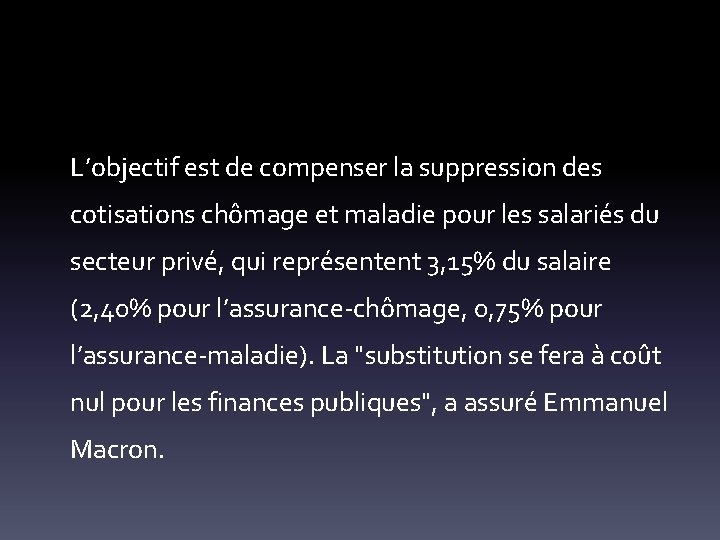 L’objectif est de compenser la suppression des cotisations chômage et maladie pour les salariés du secteur privé, qui représentent 3,15% du salaire (2,40% pour l’assurance-chômage, 0,75% pour l’assurance-maladie). La "substitution se fera à coût nul pour les finances publiques", a assuré Emmanuel Macron.